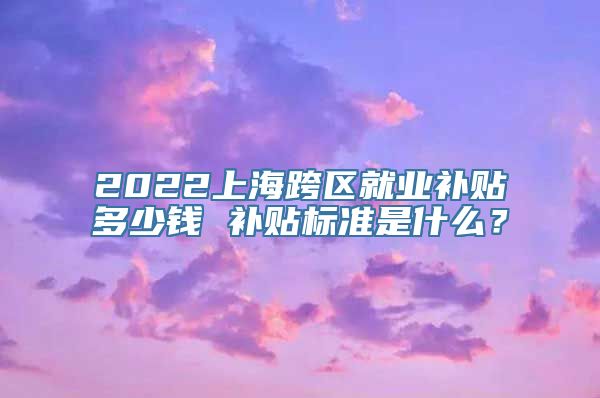 2022上海跨区就业补贴多少钱 补贴标准是什么？